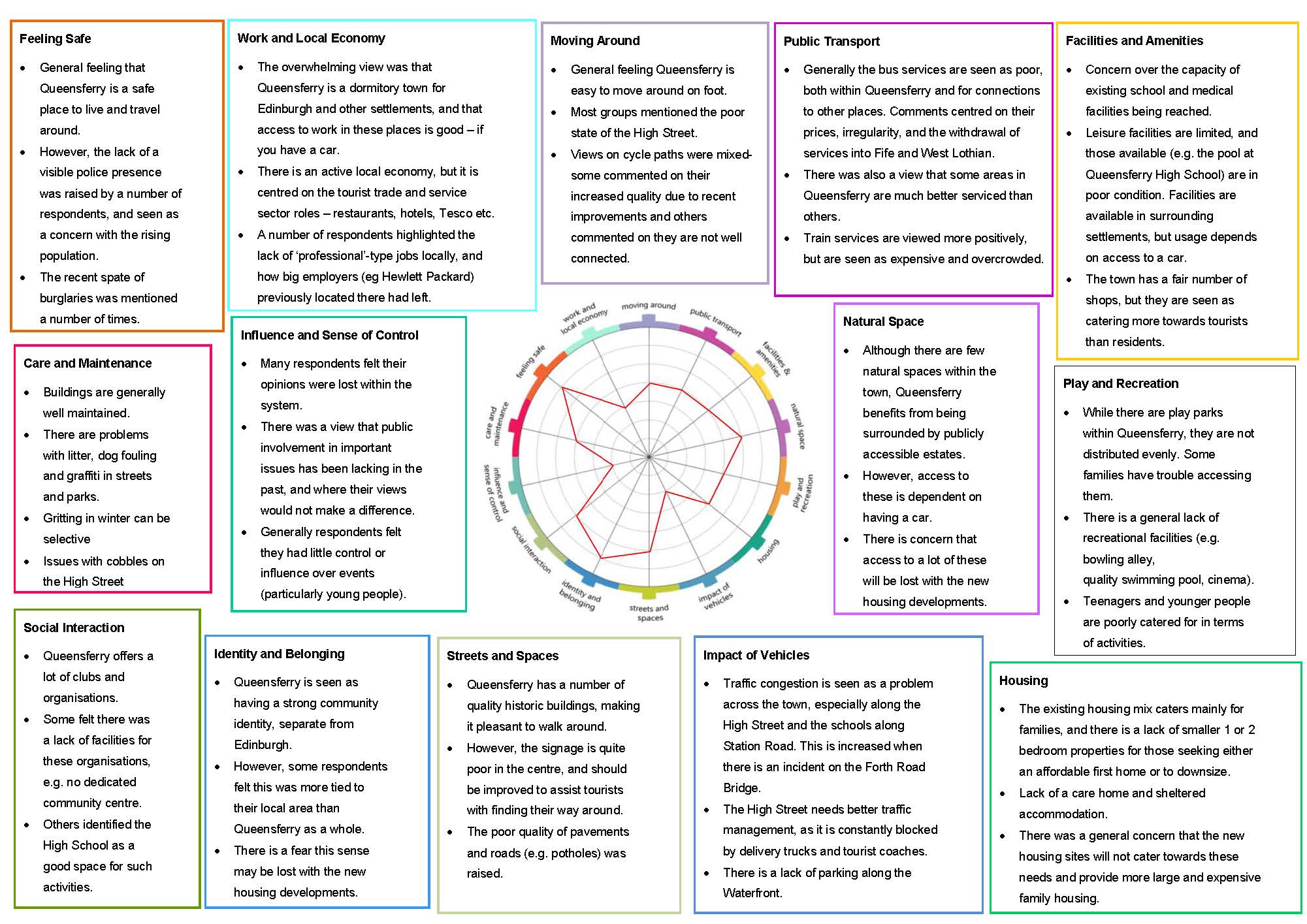 Feeling Safe

- General feeling that Queensferry is a safe place to live and travel around.
- However, the lack of a visible police presence was raised by a number of respondents, and seen as a concern with the rising population.
- The recent spate of burglaries was mentioned a number of times.

Work and Local Economy

- The overwhelming view was that Queensferry is a dormitory town for Edinburgh and other settlements, and that access to work in these places is good – if you have a car.
- There is an active local economy, but it is centred on the tourist trade and service sector roles – restaurants, hotels, Tesco etc.
- A number of respondents highlighted the lack of 'professional'-type jobs locally, and how big employers (eg Hewlett Packard) previously located there had left.

Moving Around

- General feeling Queensferry is easy to move around on foot.
- Most groups mentioned the poor state of the High Street.
- Views on cycle paths were mixed- some commented on their increased quality due to recent improvements and others commented on they are not well connected.

Public Transport

- Generally the bus services are seen as poor, both within Queensferry and for connections to other places. Comments centred on their prices, irregularity, and the withdrawal of services into Fife and West Lothian.
- There was also a view that some areas in Queensferry are much better serviced than others.
- Train services are viewed more positively, but are seen as expensive and overcrowded.

Facilities and Amenities

- Concern over the capacity of existing school and medical facilities being reached.
- Leisure facilities are limited, and those available (e.g. the pool at Queensferry High School) are in poor condition. Facilities are available in surrounding settlements, but usage depends on access to a car.
- The town has a fair number of shops, but they are seen as catering more towards tourists than residents.

Care and Maintenance

- Buildings are generally well maintained.
- There are problems with litter, dog fouling and graffiti in streets and parks.
- Gritting in winter can be selective
- Issues with cobbles on the High Street

Influence and Sense of Control

- Many respondents felt their opinions were lost within the system.
- There was a view that public involvement in important issues has been lacking in the past, and where their views would not make a difference.
- Generally respondents felt they had little control or influence over events (particularly young people).

work and local economy
moving around
public transport
facilities & amenities
natural space
play and recreation
housing
impact of vehicles
streets and spaces
identity and belonging
social interaction
influence and sense of control
care and maintenance
feeling safe

Natural Space

- Although there are few natural spaces within the town, Queensferry benefits from being surrounded by publicly accessible estates.
- However, access to these is dependent on having a car.
- There is concern that access to a lot of these will be lost with the new housing developments.

Play and Recreation

- While there are play parks within Queensferry, they are not distributed evenly. Some families have trouble accessing them.
- There is a general lack of recreational facilities (e.g. bowling alley, quality swimming pool, cinema).
- Teenagers and younger people are poorly catered for in terms of activities.

Social Interaction

- Queensferry offers a lot of clubs and organisations.
- Some felt there was a lack of facilities for these organisations, e.g. no dedicated community centre.
- Others identified the High School as a good space for such activities.

Identity and Belonging

- Queensferry is seen as having a strong community identity, separate from Edinburgh.
- However, some respondents felt this was more tied to their local area than Queensferry as a whole.
- There is a fear this sense may be lost with the new housing developments.

Streets and Spaces

- Queensferry has a number of quality historic buildings, making it pleasant to walk around.
- However, the signage is quite poor in the centre, and should be improved to assist tourists with finding their way around.
- The poor quality of pavements and roads (e.g. potholes) was raised.

Impact of Vehicles

- Traffic congestion is seen as a problem across the town, especially along the High Street and the schools along Station Road. This is increased when there is an incident on the Forth Road Bridge.
- The High Street needs better traffic management, as it is constantly blocked by delivery trucks and tourist coaches.
- There is a lack of parking along the Waterfront.

Housing

- The existing housing mix caters mainly for families, and there is a lack of smaller 1 or 2 bedroom properties for those seeking either an affordable first home or to downsize.
- Lack of a care home and sheltered accommodation.
- There was a general concern that the new housing sites will not cater towards these needs and provide more large and expensive family housing.